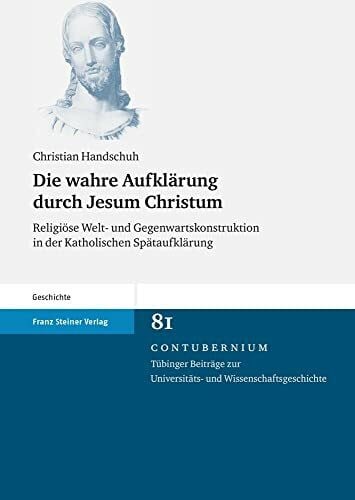 Christian Handschuh

Die wahre Aufklärung durch Jesum Christum

Religiöse Welt- und Gegenwartskonstruktion in der Katholischen Spätaufklärung

Geschichte

Franz Steiner Verlag

81

CONTUBERNIUM

Tübinger Beiträge zur Universitäts- und Wissenschaftsgeschichte